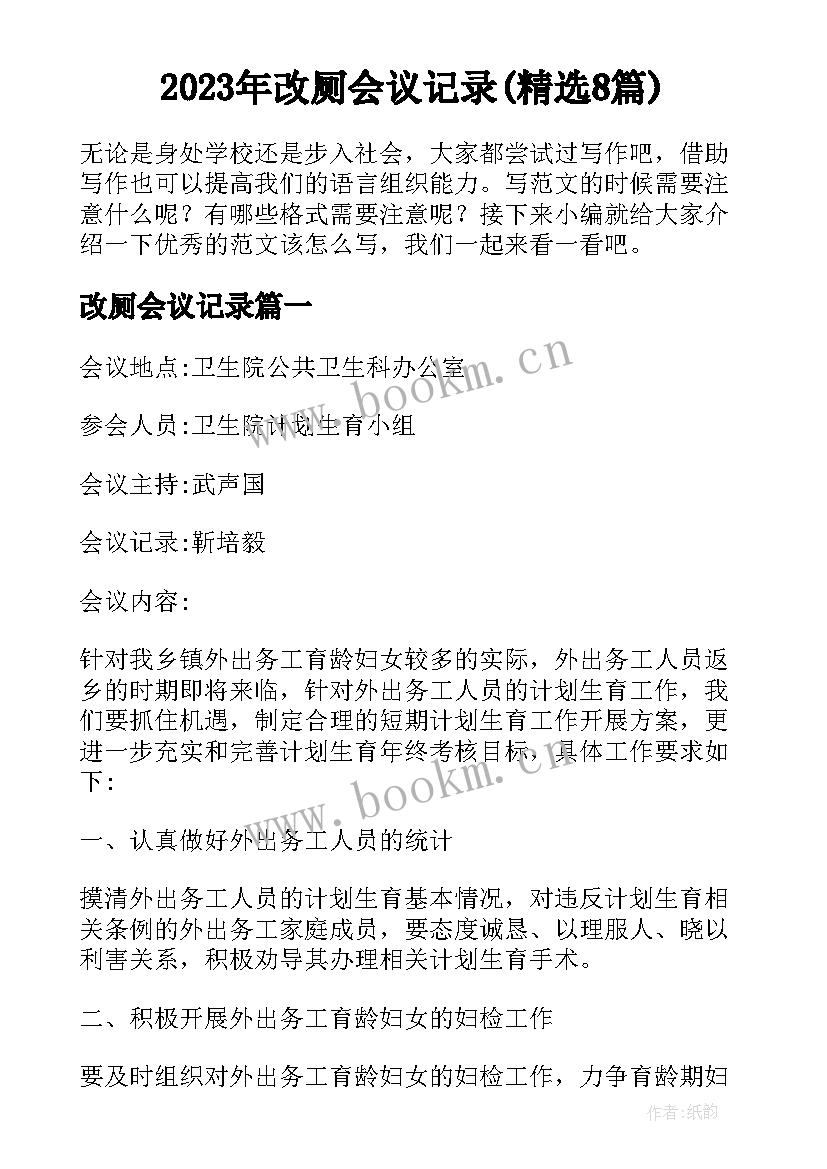 2023年改厕会议记录(精选8篇)

无论是身处学校还是步入社会，大家都尝试过写作吧，借助写作也可以提高我们的语言组织能力。写范文的时候需要注意什么呢？有哪些格式需要注意呢？接下来小编就给大家介绍一下优秀的范文该怎么写，我们一起来看一看吧。

改厕会议记录篇一

会议地点:卫生院公共卫生科办公室

参会人员:卫生院计划生育小组

会议主持:武声国

会议记录:靳培毅

会议内容:

针对我乡镇外出务工育龄妇女较多的实际，外出务工人员返乡的时期即将来临，针对外出务工人员的计划生育工作，我们要抓住机遇，制定合理的短期计划生育工作开展方案，更进一步充实和完善计划生育年终考核目标，具体工作要求如下:

一、认真做好外出务工人员的统计

摸清外出务工人员的计划生育基本情况，对违反计划生育相关条例的外出务工家庭成员，要态度诚恳、以理服人、晓以利害关系，积极劝导其办理相关计划生育手术。

二、积极开展外出务工育龄妇女的妇检工作

要及时组织对外出务工育龄妇女的妇检工作，力争育龄期妇

www.bookm.cn

www.bookm.cn

作者:纸韵